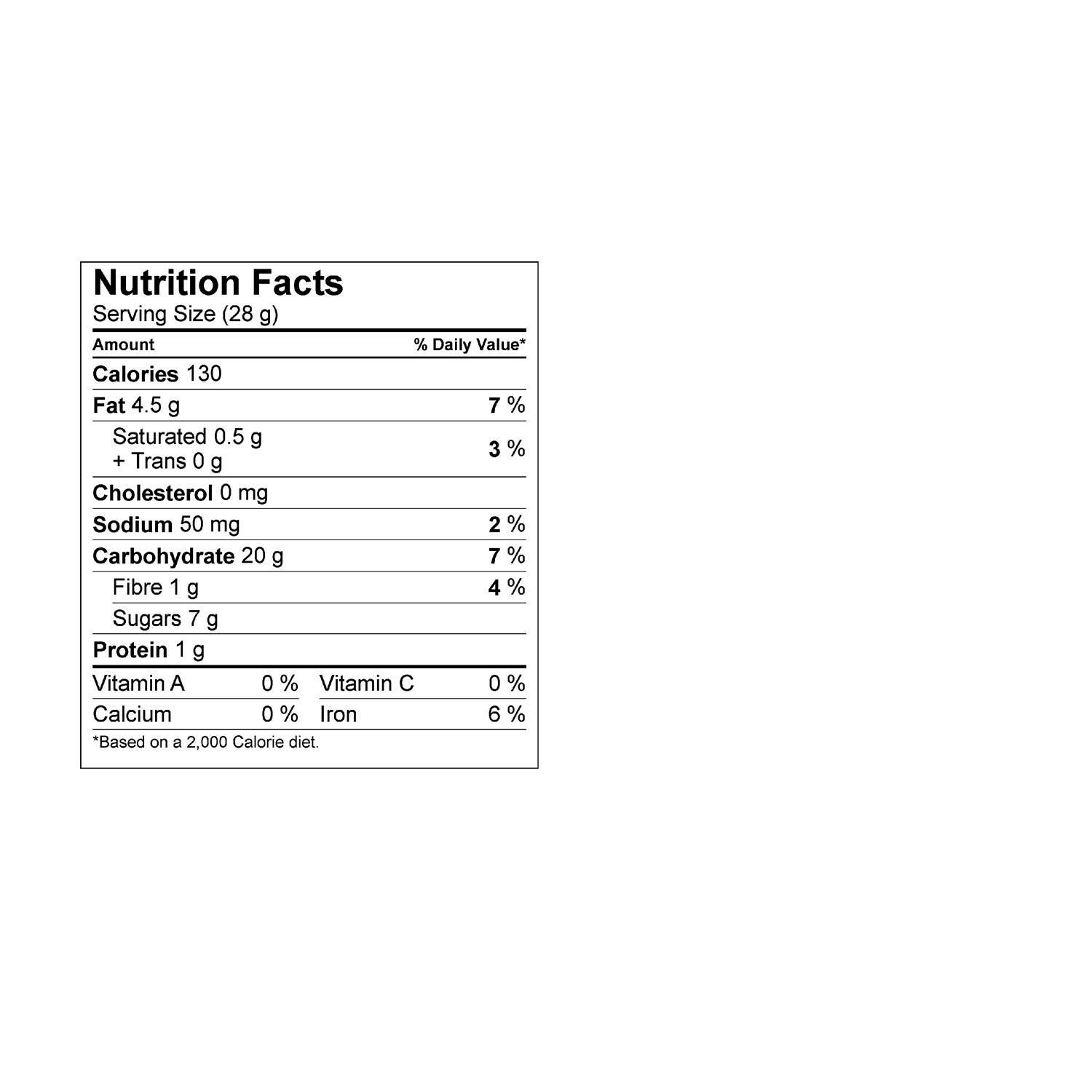 Nutrition Facts
Serving Size (28 g)

Amount % Daily Value*

Calories 130

Fat 4.5 g 7 %

Saturated 0.5 g
+ Trans 0 g 3 %

Cholesterol 0 mg

Sodium 50 mg 2 %

Carbohydrate 20 g 7 %

Fibre 1 g 4 %

Sugars 7 g

Protein 1 g

Vitamin A 0 % Vitamin C 0 %

Calcium 0 % Iron 6 %

*Based on a 2,000 Calorie diet.